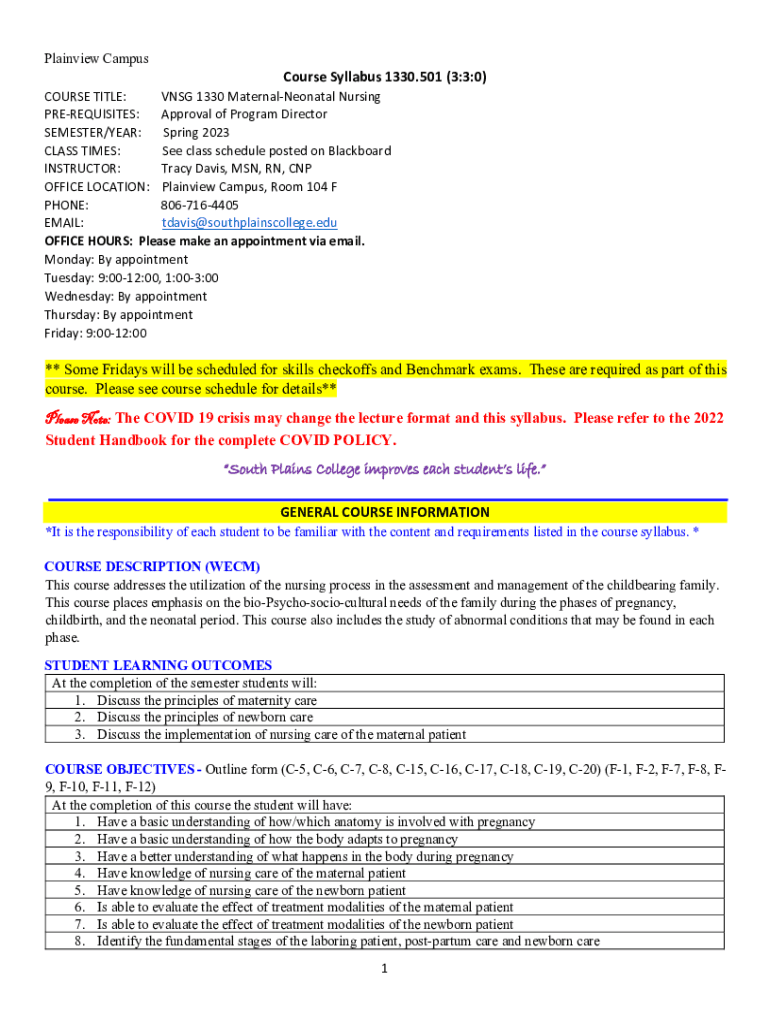 Plainview Campus

Course Syllabus 1330.501 (3:3:0)

COURSE TITLE: VNSG 1330 Maternal-Neonatal Nursing
PRE-REQUISITES: Approval of Program Director
SEMESTER/YEAR: Spring 2023
CLASS TIMES: See class schedule posted on Blackboard
INSTRUCTOR: Tracy Davis, MSN, RN, CNP
OFFICE LOCATION: Plainview Campus, Room 104 F
PHONE: 806-716-4405
EMAIL: tdavis@southplainscollege.edu
OFFICE HOURS: Please make an appointment via email.
Monday: By appointment
Tuesday: 9:00-12:00, 1:00-3:00
Wednesday: By appointment
Thursday: By appointment
Friday: 9:00-12:00

** Some Fridays will be scheduled for skills checkoffs and Benchmark exams. These are required as part of this course. Please see course schedule for details**

Please Note: The COVID 19 crisis may change the lecture format and this syllabus. Please refer to the 2022 Student Handbook for the complete COVID POLICY.

"South Plains College improves each student's life."

GENERAL COURSE INFORMATION
*It is the responsibility of each student to be familiar with the content and requirements listed in the course syllabus. *

COURSE DESCRIPTION (WECM)
This course addresses the utilization of the nursing process in the assessment and management of the childbearing family. This course places emphasis on the bio-Psycho-socio-cultural needs of the family during the phases of pregnancy, childbirth, and the neonatal period. This course also includes the study of abnormal conditions that may be found in each phase.

STUDENT LEARNING OUTCOMES
At the completion of the semester students will:
1. Discuss the principles of maternity care
2. Discuss the principles of newborn care
3. Discuss the implementation of nursing care of the maternal patient

COURSE OBJECTIVES - Outline form (C-5, C-6, C-7, C-8, C-15, C-16, C-17, C-18, C-19, C-20) (F-1, F-2, F-7, F-8, F-9, F-10, F-11, F-12)
At the completion of this course the student will have:
1. Have a basic understanding of how/which anatomy is involved with pregnancy
2. Have a basic understanding of how the body adapts to pregnancy
3. Have a better understanding of what happens in the body during pregnancy
4. Have knowledge of nursing care of the maternal patient
5. Have knowledge of nursing care of the newborn patient
6. Is able to evaluate the effect of treatment modalities of the maternal patient
7. Is able to evaluate the effect of treatment modalities of the newborn patient
8. Identify the fundamental stages of the laboring patient, post-partum care and newborn care

1